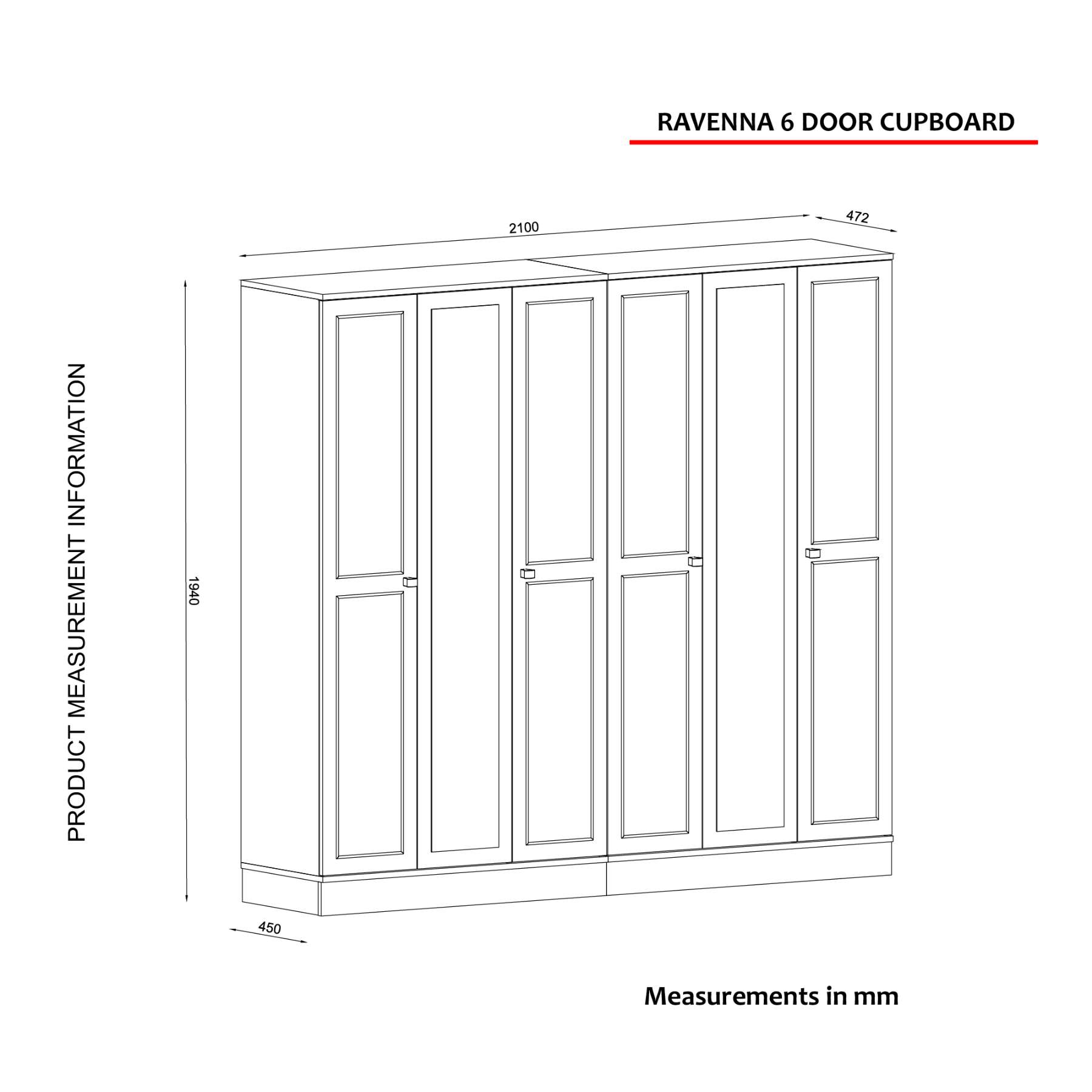 RAVENNA 6 DOOR CUPBOARD

PRODUCT MEASUREMENT INFORMATION

2100

472

1940

450

Measurements in mm